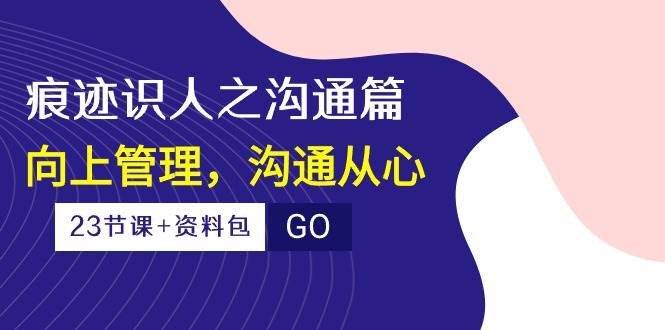 痕迹识人之沟通篇

向上管理，沟通从心

23节课+资料包 GO